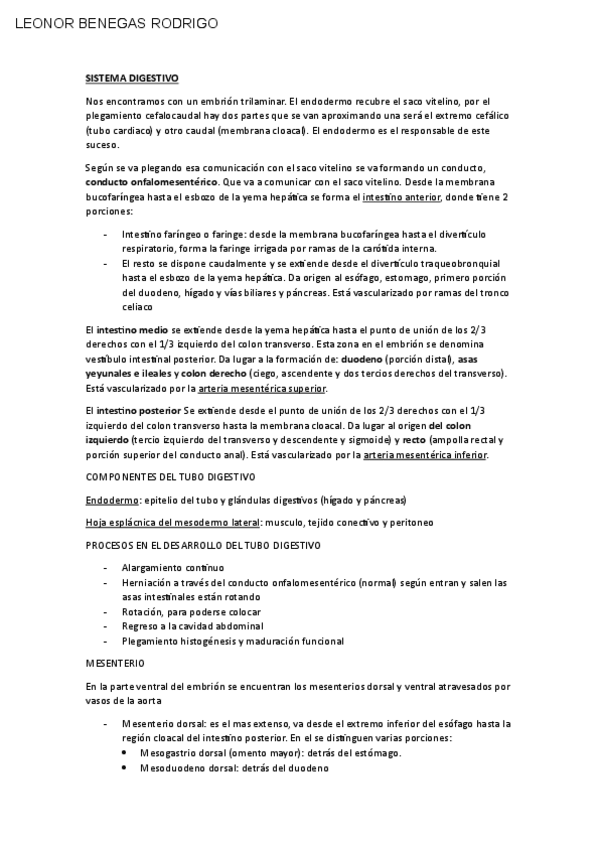 LEONOR BENEGAS RODRIGO

SISTEMA DIGESTIVO

Nos encontramos con un embrión trilaminar. El endodermo recubre el saco vitelino, por el plegamiento cefalocaudal hay dos partes que se van aproximando una será el extremo cefálico (tubo cardiaco) y otro caudal (membrana cloacal). El endodermo es el responsable de este suceso.

Según se va plegando esa comunicación con el saco vitelino se va formando un conducto, conducto onfalomesentérico. Que va a comunicar con el saco vitelino. Desde la membrana bucofaríngea hasta el esbozo de la yema hepática se forma el intestino anterior, donde tiene 2 porciones:

- Intestino faríngeo o faringe: desde la membrana bucofaríngea hasta el divertículo respiratorio, forma la faringe irrigada por ramas de la carótida interna.
- El resto se dispone caudalmente y se extiende desde el divertículo traqueobronquial hasta el esbozo de la yema hepática. Da origen al esófago, estomago, primero porción del duodeno, hígado y vías biliares y páncreas. Está vascularizado por ramas del tronco celiaco

El intestino medio se extiende desde la yema hepática hasta el punto de unión de los 2/3 derechos con el 1/3 izquierdo del colon transverso. Esta zona en el embrión se denomina vestíbulo intestinal posterior. Da lugar a la formación de: duodeno (porción distal), asas yeyunales e ileales y colon derecho (ciego, ascendente y dos tercios derechos del transverso). Está vascularizado por la arteria mesentérica superior.

El intestino posterior Se extiende desde el punto de unión de los 2/3 derechos con el 1/3 izquierdo del colon transverso hasta la membrana cloacal. Da lugar al origen del colon izquierdo (tercio izquierdo del transverso y descendente y sigmoide) y recto (ampolla rectal y porción superior del conducto anal). Está vascularizado por la arteria mesentérica inferior.

COMPONENTES DEL TUBO DIGESTIVO

Endodermo: epitelio del tubo y glándulas digestivos (hígado y páncreas)

Hoja esplácnica del mesodermo lateral: musculo, tejido conectivo y peritoneo

PROCESOS EN EL DESARROLLO DEL TUBO DIGESTIVO

- Alargamiento continuo
- Herniación a través del conducto onfalomesentérico (normal) según entran y salen las asas intestinales están rotando
- Rotación, para poderse colocar
- Regreso a la cavidad abdominal
- Plegamiento histogénesis y maduración funcional

MESENTERIO

En la parte ventral del embrión se encuentran los mesenterios dorsal y ventral atravesados por vasos de la aorta

- Mesenterio dorsal: es el mas extenso, va desde el extremo inferior del esófago hasta la región cloacal del intestino posterior. En el se distinguen varias porciones:
  • Mesogastrio dorsal (omento mayor): detrás del estómago.
  • Mesoduodeno dorsal: detrás del duodeno